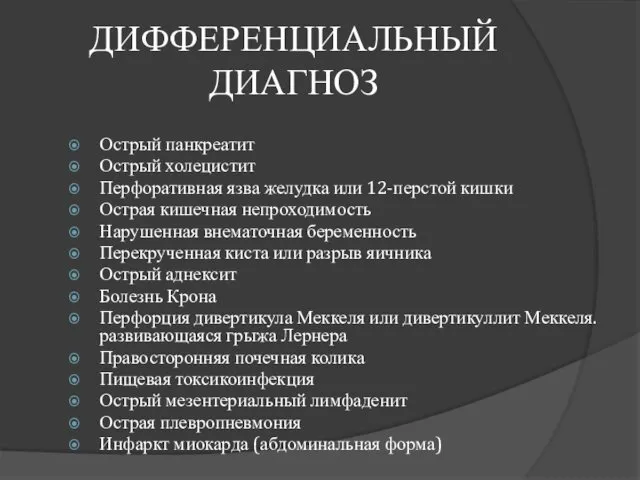 ДИФФЕРЕНЦИАЛЬНЫЙ ДИАГНОЗ

Острый панкреатит
Острый холецистит
Перфоративная язва желудка или 12-перстой кишки
Острая кишечная непроходимость
Нарушенная внематочная беременность
Перекрученная киста или разрыв яичника
Острый аднексит
Болезнь Крона
Перфорция дивертикула Меккеля или дивертикуллит Меккеля. развивающаяся грыжа Лернера
Правосторонняя почечная колика
Пищевая токсикоинфекция
Острый мезентериальный лимфаденит
Острая плевропневмония
Инфаркт миокарда (абдоминальная форма)